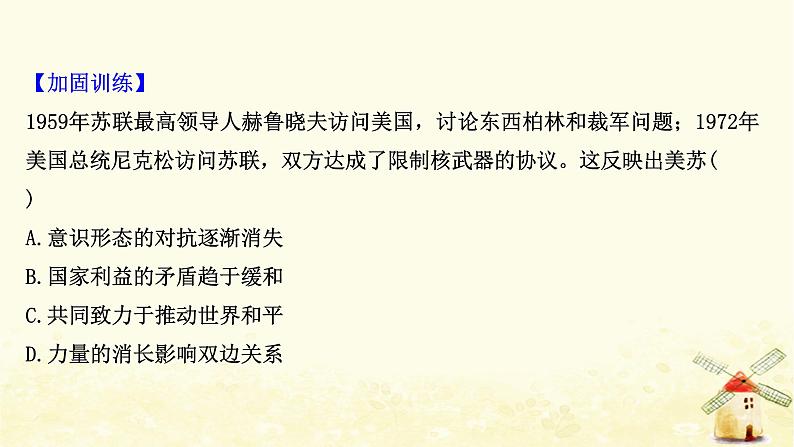 【加固训练】
1959年苏联最高领导人赫鲁晓夫访问美国，讨论东西柏林和裁军问题；1972年美国总统尼克松访问苏联，双方达成了限制核武器的协议。这反映出美苏(　　)
A.意识形态的对抗逐渐消失
B.国家利益的矛盾趋于缓和
C.共同致力于推动世界和平
D.力量的消长影响双边关系